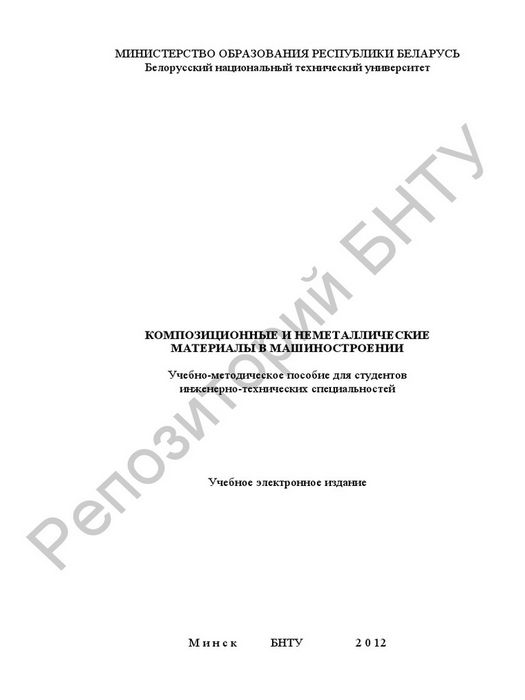 МИНИСТЕРСТВО ОБРАЗОВАНИЯ РЕСПУБЛИКИ БЕЛАРУСЬ
Белорусский национальный технический университет

Репозиторий БНТУ

КОМПОЗИЦИОННЫЕ И НЕМЕТАЛЛИЧЕСКИЕ МАТЕРИАЛЫ В МАШИНОСТРОЕНИИ

Учебно-методическое пособие для студентов инженерно-технических специальностей

Учебное электронное издание

Минск БНТУ 2012